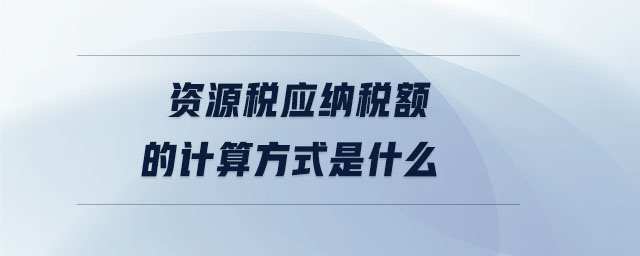 资源税应纳税额
的计算方式是什么